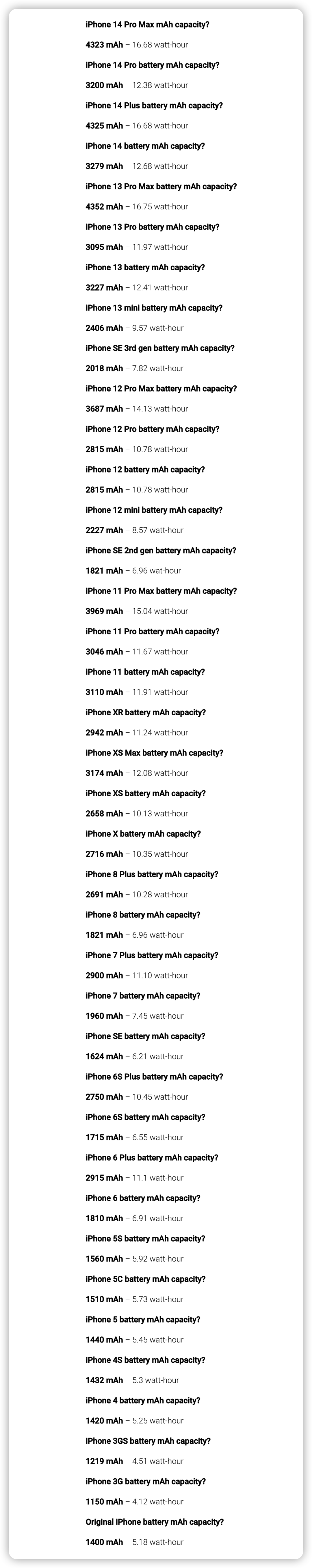 iPhone 14 Pro Max mAh capacity?

4323 mAh – 16.68 watt-hour

iPhone 14 Pro battery mAh capacity?

3200 mAh – 12.38 watt-hour

iPhone 14 Plus battery mAh capacity?

4325 mAh – 16.68 watt-hour

iPhone 14 battery mAh capacity?

3279 mAh – 12.68 watt-hour

iPhone 13 Pro Max battery mAh capacity?

4352 mAh – 16.75 watt-hour

iPhone 13 Pro battery mAh capacity?

3095 mAh – 11.97 watt-hour

iPhone 13 battery mAh capacity?

3227 mAh – 12.41 watt-hour

iPhone 13 mini battery mAh capacity?

2406 mAh – 9.57 watt-hour

iPhone SE 3rd gen battery mAh capacity?

2018 mAh – 7.82 watt-hour

iPhone 12 Pro Max battery mAh capacity?

3687 mAh – 14.13 watt-hour

iPhone 12 Pro battery mAh capacity?

2815 mAh – 10.78 watt-hour

iPhone 12 battery mAh capacity?

2815 mAh – 10.78 watt-hour

iPhone 12 mini battery mAh capacity?

2227 mAh – 8.57 watt-hour

iPhone SE 2nd gen battery mAh capacity?

1821 mAh – 6.96 wat-hour

iPhone 11 Pro Max battery mAh capacity?

3969 mAh – 15.04 watt-hour

iPhone 11 Pro battery mAh capacity?

3046 mAh – 11.67 watt-hour

iPhone 11 battery mAh capacity?

3110 mAh – 11.91 watt-hour

iPhone XR battery mAh capacity?

2942 mAh – 11.24 watt-hour

iPhone XS Max battery mAh capacity?

3174 mAh – 12.08 watt-hour

iPhone XS battery mAh capacity?

2658 mAh – 10.13 watt-hour

iPhone X battery mAh capacity?

2716 mAh – 10.35 watt-hour

iPhone 8 Plus battery mAh capacity?

2691 mAh – 10.28 watt-hour

iPhone 8 battery mAh capacity?

1821 mAh – 6.96 watt-hour

iPhone 7 Plus battery mAh capacity?

2900 mAh – 11.10 watt-hour

iPhone 7 battery mAh capacity?

1960 mAh – 7.45 watt-hour

iPhone SE battery mAh capacity?

1624 mAh – 6.21 watt-hour

iPhone 6S Plus battery mAh capacity?

2750 mAh – 10.45 watt-hour

iPhone 6S battery mAh capacity?

1715 mAh – 6.55 watt-hour

iPhone 6 Plus battery mAh capacity?

2915 mAh – 11.1 watt-hour

iPhone 6 battery mAh capacity?

1810 mAh – 6.91 watt-hour

iPhone 5S battery mAh capacity?

1560 mAh – 5.92 watt-hour

iPhone 5C battery mAh capacity?

1510 mAh – 5.73 watt-hour

iPhone 5 battery mAh capacity?

1440 mAh – 5.45 watt-hour

iPhone 4S battery mAh capacity?

1432 mAh – 5.3 watt-hour

iPhone 4 battery mAh capacity?

1420 mAh – 5.25 watt-hour

iPhone 3GS battery mAh capacity?

1219 mAh – 4.51 watt-hour

iPhone 3G battery mAh capacity?

1150 mAh – 4.12 watt-hour

Original iPhone battery mAh capacity?

1400 mAh – 5.18 watt-hour